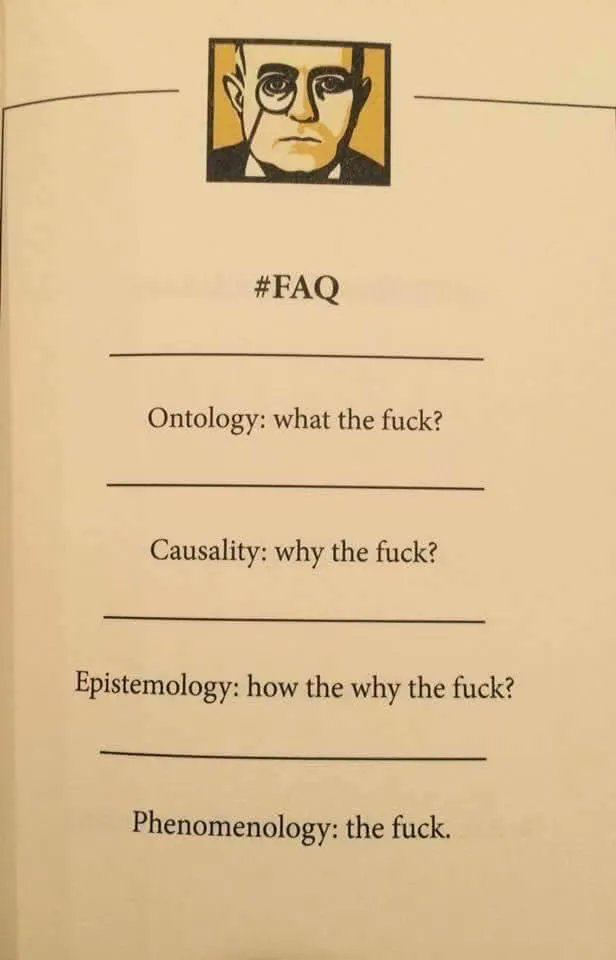 #FAQ

Ontology: what the fuck?

Causality: why the fuck?

Epistemology: how the why the fuck?

Phenomenology: the fuck.